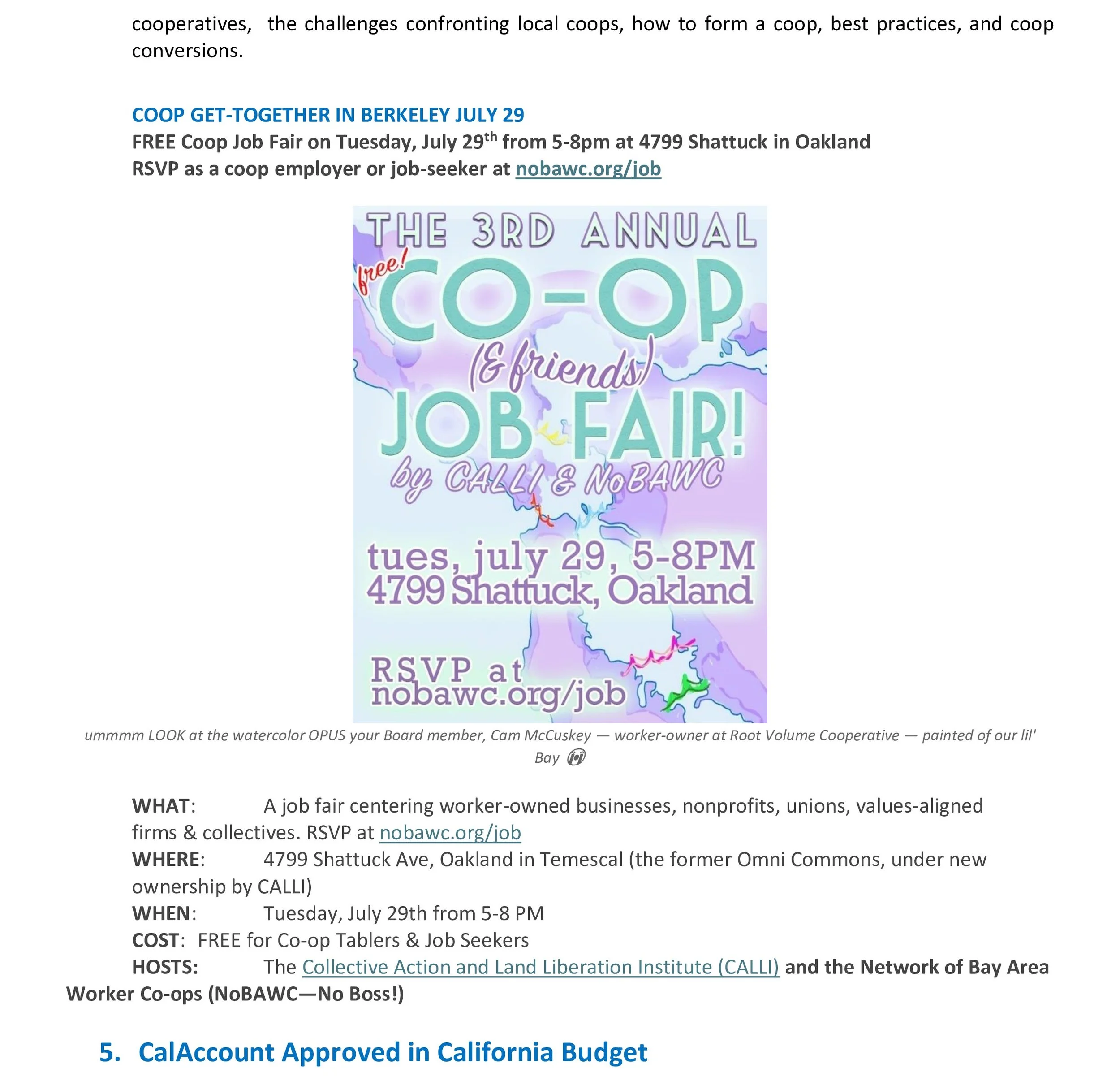 cooperatives, the challenges confronting local coops, how to form a coop, best practices, and coop conversions.

COOP GET-TOGETHER IN BERKELEY JULY 29
FREE Coop Job Fair on Tuesday, July 29$^{th}$ from 5-8pm at 4799 Shattuck in Oakland
RSVP as a coop employer or job-seeker at nobawc.org/job

THE 3RD ANNUAL
free!
CO-OP
(& friends)
JOB FAIR!
by CALLI & NoBAWC
tues, july 29, 5-8PM
4799 Shattuck, Oakland
RSVP at
nobawc.org/job

ummmm LOOK at the watercolor OPUS your Board member, Cam McCuskey — worker-owner at Root Volume Cooperative — painted of our lil' Bay

WHAT: A job fair centering worker-owned businesses, nonprofits, unions, values-aligned firms & collectives. RSVP at nobawc.org/job
WHERE: 4799 Shattuck Ave, Oakland in Temescal (the former Omni Commons, under new ownership by CALLI)
WHEN: Tuesday, July 29th from 5-8 PM
COST: FREE for Co-op Tablers & Job Seekers
HOSTS: The Collective Action and Land Liberation Institute (CALLI) and the Network of Bay Area Worker Co-ops (NoBAWC—No Boss!)

5. CalAccount Approved in California Budget